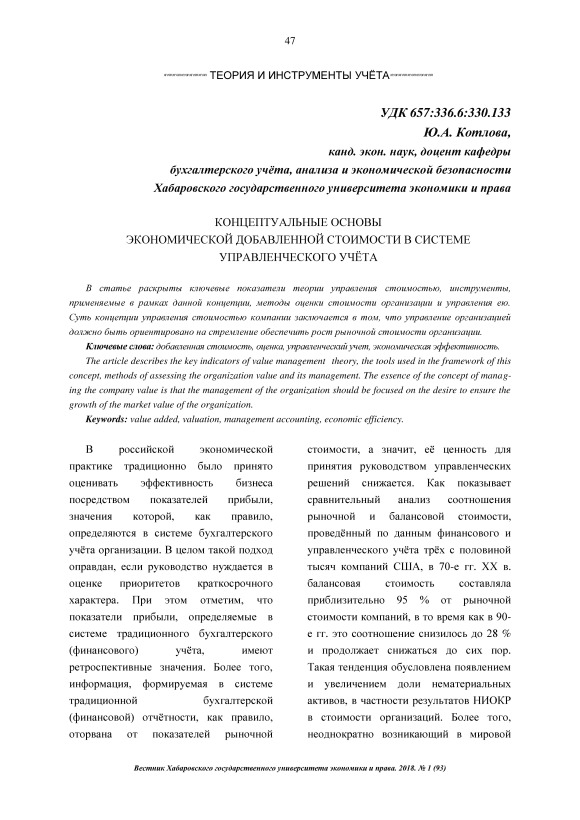 47

ТЕОРИЯ И ИНСТРУМЕНТЫ УЧЁТА

УДК 657:336.6:330.133
Ю.А. Котлова,
канд. экон. наук, доцент кафедры
бухгалтерского учёта, анализа и экономической безопасности
Хабаровского государственного университета экономики и права

КОНЦЕПТУАЛЬНЫЕ ОСНОВЫ
ЭКОНОМИЧЕСКОЙ ДОБАВЛЕННОЙ СТОИМОСТИ В СИСТЕМЕ
УПРАВЛЕНЧЕСКОГО УЧЁТА

В статье раскрыты ключевые показатели теории управления стоимостью, инструменты, применяемые в рамках данной концепции, методы оценки стоимости организации и управления ею. Суть концепции управления стоимостью компании заключается в том, что управление организацией должно быть ориентировано на стремление обеспечить рост рыночной стоимости организации.

Ключевые слова: добавленная стоимость, оценка, управленческий учет, экономическая эффективность.

The article describes the key indicators of value management theory, the tools used in the framework of this concept, methods of assessing the organization value and its management. The essence of the concept of managing the company value is that the management of the organization should be focused on the desire to ensure the growth of the market value of the organization.

Keywords: value added, valuation, management accounting, economic efficiency.

В российской экономической практике традиционно было принято оценивать эффективность бизнеса посредством показателей прибыли, значения которой, как правило, определяются в системе бухгалтерского учёта организации. В целом такой подход оправдан, если руководство нуждается в оценке приоритетов краткосрочного характера. При этом отметим, что показатели прибыли, определяемые в системе традиционного бухгалтерского (финансового) учёта, имеют ретроспективные значения. Более того, информация, формируемая в системе традиционной бухгалтерской (финансовой) отчётности, как правило, оторвана от показателей рыночной стоимости, а значит, её ценность для принятия руководством управленческих решений снижается. Как показывает сравнительный анализ соотношения рыночной и балансовой стоимости, проведённый по данным финансового и управленческого учёта трёх с половиной тысяч компаний США, в 70-е гг. XX в. балансовая стоимость составляла приблизительно 95 % от рыночной стоимости компаний, в то время как в 90-е гг. это соотношение снизилось до 28 % и продолжает снижаться до сих пор. Такая тенденция обусловлена появлением и увеличением доли нематериальных активов, в частности результатов НИОКР в стоимости организаций. Более того, неоднократно возникающий в мировой

Вестник Хабаровского государственного университета экономики и права. 2018. № 1 (93)